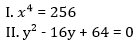 I. $x^4 = 256$

II. $y^2 - 16y + 64 = 0$